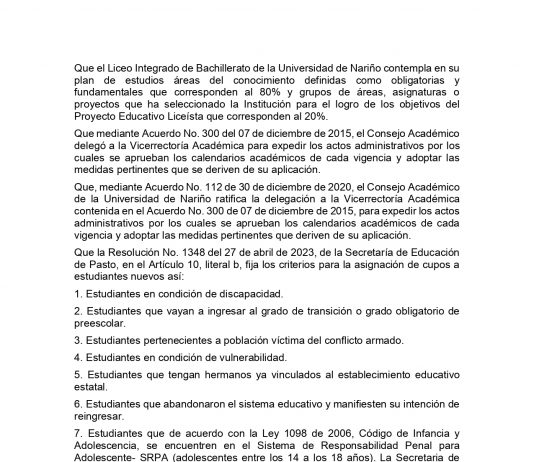 Que el Liceo Integrado de Bachillerato de la Universidad de Nariño contempla en su plan de estudios áreas del conocimiento definidas como obligatorias y fundamentales que corresponden al 80% y grupos de áreas, asignaturas o proyectos que ha seleccionado la Institución para el logro de los objetivos del Proyecto Educativo Liceísta que corresponden al 20%.

Que mediante Acuerdo No. 300 del 07 de diciembre de 2015, el Consejo Académico delegó a la Vicerrectoría Académica para expedir los actos administrativos por los cuales se aprueban los calendarios académicos de cada vigencia y adoptar las medidas pertinentes que se deriven de su aplicación.

Que, mediante Acuerdo No. 112 de 30 de diciembre de 2020, el Consejo Académico de la Universidad de Nariño ratifica la delegación a la Vicerrectoria Académica contenida en el Acuerdo No. 300 de 07 de diciembre de 2015, para expedir los actos administrativos por los cuales se aprueban los calendarios académicos de cada vigencia y adoptar las medidas pertinentes que deriven de su aplicación.

Que la Resolución No. 1348 del 27 de abril de 2023, de la Secretaría de Educación de Pasto, en el Artículo 10, literal b, fija los criterios para la asignación de cupos a estudiantes nuevos así:

1. Estudiantes en condición de discapacidad.

2. Estudiantes que vayan a ingresar al grado de transición o grado obligatorio de preescolar.

3. Estudiantes pertenecientes a población víctima del conflicto armado.

4. Estudiantes en condición de vulnerabilidad.

5. Estudiantes que tengan hermanos ya vinculados al establecimiento educativo estatal.

6. Estudiantes que abandonaron el sistema educativo y manifiesten su intención de reingresar.

7. Estudiantes que de acuerdo con la Ley 1098 de 2006, Código de Infancia y Adolescencia, se encuentren en el Sistema de Responsabilidad Penal para Adolescente- SRPA (adolescentes entre los 14 a los 18 años). La Secretaria de